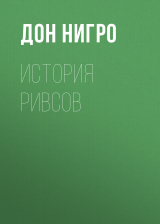 ДОН НИГРО

ИСТОРИЯ РИВСОВ